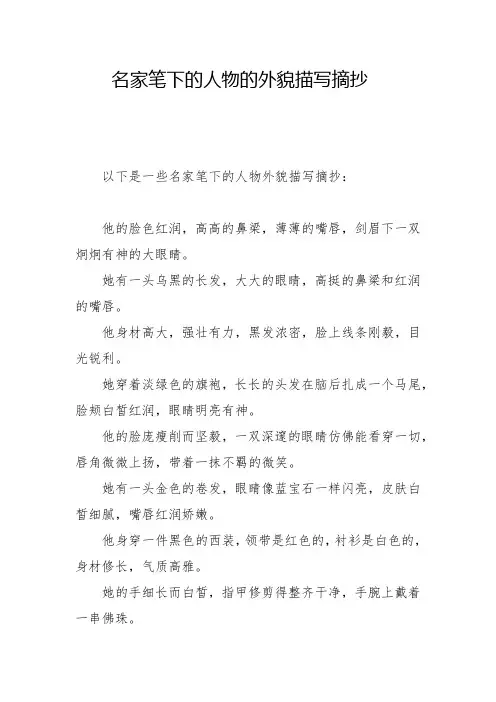 名家笔下的人物的外貌描写摘抄

以下是一些名家笔下的人物外貌描写摘抄：

他的脸色红润，高高的鼻梁，薄薄的嘴唇，剑眉下一双炯炯有神的大眼睛。

她有一头乌黑的长发，大大的眼睛，高挺的鼻梁和红润的嘴唇。

他身材高大，强壮有力，黑发浓密，脸上线条刚毅，目光锐利。

她穿着淡绿色的旗袍，长长的头发在脑后扎成一个马尾，脸颊白皙红润，眼睛明亮有神。

他的脸庞瘦削而坚毅，一双深邃的眼睛仿佛能看穿一切，唇角微微上扬，带着一抹不羁的微笑。

她有一头金色的卷发，眼睛像蓝宝石一样闪亮，皮肤白皙细腻，嘴唇红润娇嫩。

他身穿一件黑色的西装，领带是红色的，衬衫是白色的，身材修长，气质高雅。

她的手细长而白皙，指甲修剪得整齐干净，手腕上戴着一串佛珠。